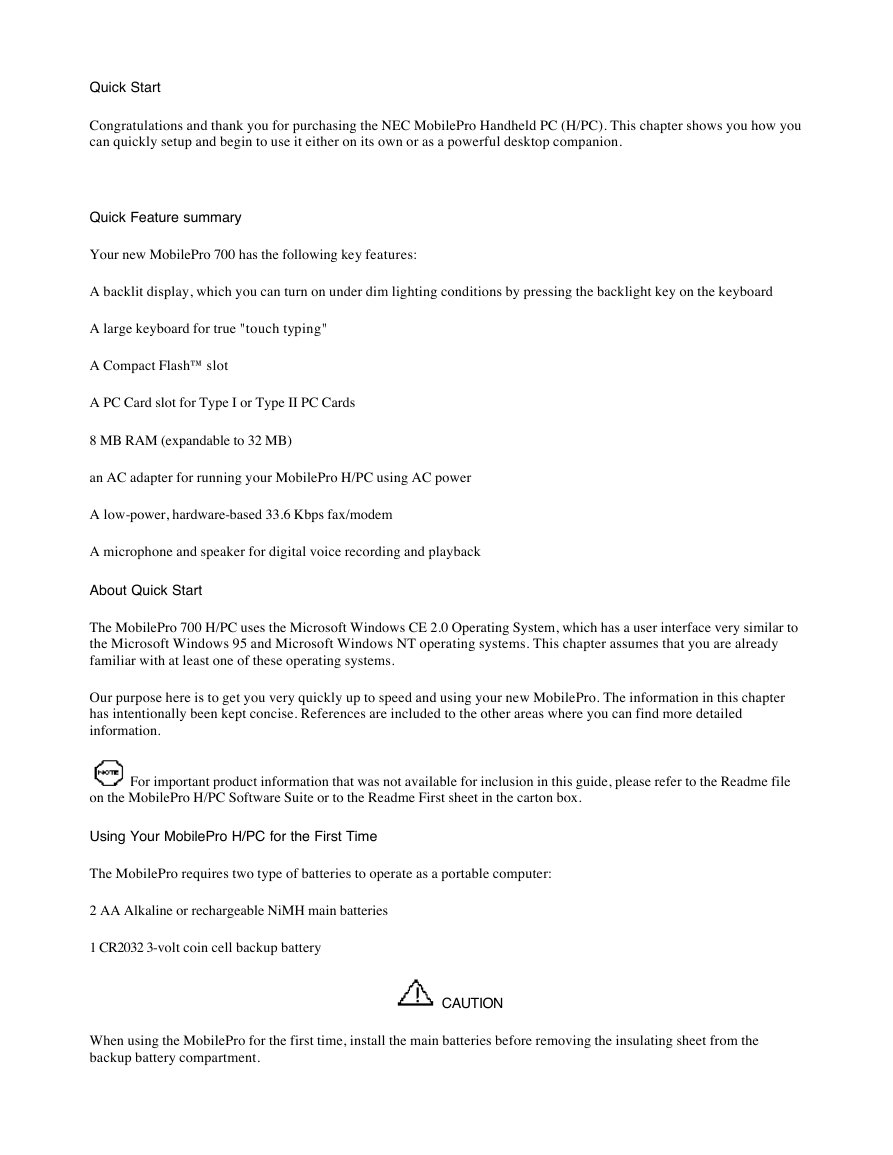 Quick Start

Congratulations and thank you for purchasing the NEC MobilePro Handheld PC (H/PC). This chapter shows you how you can quickly setup and begin to use it either on its own or as a powerful desktop companion.

Quick Feature summary

Your new MobilePro 700 has the following key features:

A backlit display, which you can turn on under dim lighting conditions by pressing the backlight key on the keyboard

A large keyboard for true "touch typing"

A Compact Flash™ slot

A PC Card slot for Type I or Type II PC Cards

8 MB RAM (expandable to 32 MB)

an AC adapter for running your MobilePro H/PC using AC power

A low-power, hardware-based 33.6 Kbps fax/modem

A microphone and speaker for digital voice recording and playback

About Quick Start

The MobilePro 700 H/PC uses the Microsoft Windows CE 2.0 Operating System, which has a user interface very similar to the Microsoft Windows 95 and Microsoft Windows NT operating systems. This chapter assumes that you are already familiar with at least one of these operating systems.

Our purpose here is to get you very quickly up to speed and using your new MobilePro. The information in this chapter has intentionally been kept concise. References are included to the other areas where you can find more detailed information.

NOTE For important product information that was not available for inclusion in this guide, please refer to the Readme file on the MobilePro H/PC Software Suite or to the Readme First sheet in the carton box.

Using Your MobilePro H/PC for the First Time

The MobilePro requires two type of batteries to operate as a portable computer:

2 AA Alkaline or rechargeable NiMH main batteries

1 CR2032 3-volt coin cell backup battery

CAUTION

When using the MobilePro for the first time, install the main batteries before removing the insulating sheet from the backup battery compartment.